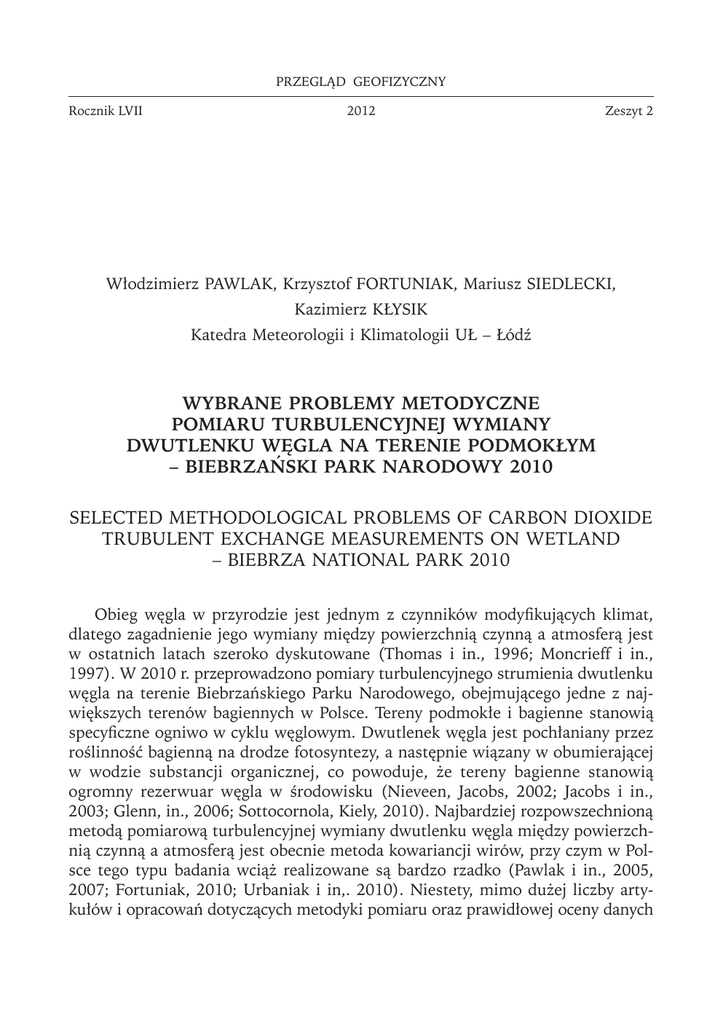 PRZEGLĄD GEOFIZYCZNY

Rocznik LVII 2012 Zeszyt 2

Włodzimierz PAWLAK, Krzysztof FORTUNIAK, Mariusz SIEDLECKI, Kazimierz KŁYSIK
Katedra Meteorologii i Klimatologii UŁ – Łódź

WYBRANE PROBLEMY METODYCZNE POMIARU TURBULENCYJNEJ WYMIANY DWUTLENKU WĘGLA NA TERENIE PODMOKŁYM – BIEBRZAŃSKI PARK NARODOWY 2010

SELECTED METHODOLOGICAL PROBLEMS OF CARBON DIOXIDE TRUBULENT EXCHANGE MEASUREMENTS ON WETLAND – BIEBRZA NATIONAL PARK 2010

Obieg węgla w przyrodzie jest jednym z czynników modyfikujących klimat, dlatego zagadnienie jego wymiany między powierzchnią czynną a atmosferą jest w ostatnich latach szeroko dyskutowane (Thomas i in., 1996; Moncrieff i in., 1997). W 2010 r. przeprowadzono pomiary turbulencyjnego strumienia dwutlenku węgla na terenie Biebrzańskiego Parku Narodowego, obejmującego jedne z największych terenów bagiennych w Polsce. Tereny podmokłe i bagienne stanowią specyficzne ogniwo w cyklu węglowym. Dwutlenek węgla jest pochłaniany przez roślinność bagienną na drodze fotosyntezy, a następnie wiązany w obumierającej w wodzie substancji organicznej, co powoduje, że tereny bagienne stanowią ogromny rezerwuar węgla w środowisku (Nieveen, Jacobs, 2002; Jacobs i in., 2003; Glenn, in., 2006; Sottocornola, Kiely, 2010). Najbardziej rozpowszechnioną metodą pomiarową turbulencyjnej wymiany dwutlenku węgla między powierzchnią czynną a atmosferą jest obecnie metoda kowariancji wirów, przy czym w Polsce tego typu badania wciąż realizowane są bardzo rzadko (Pawlak i in., 2005, 2007; Fortuniak, 2010; Urbaniak i in,. 2010). Niestety, mimo dużej liczby artykułów i opracowań dotyczących metodyki pomiaru oraz prawidłowej oceny danych